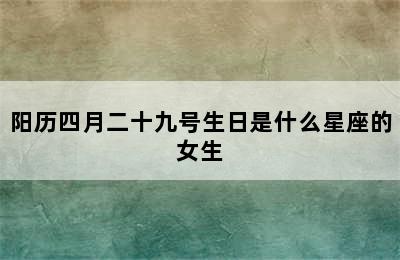 阳历四月二十九号生日是什么星座的女生